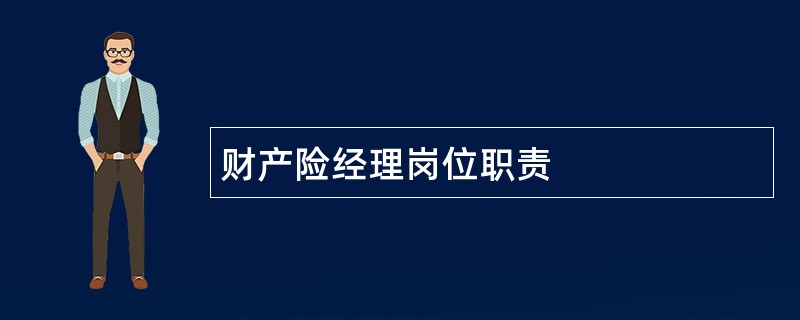 财产险经理岗位职责